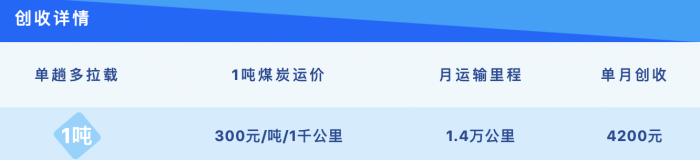 创收详情

| 单趟多拉载 | 1吨煤炭运价 | 月运输里程 | 单月创收 |
|---|---|---|---|
| 1吨 | 300元/吨/1千公里 | 1.4万公里 | 4200元 |